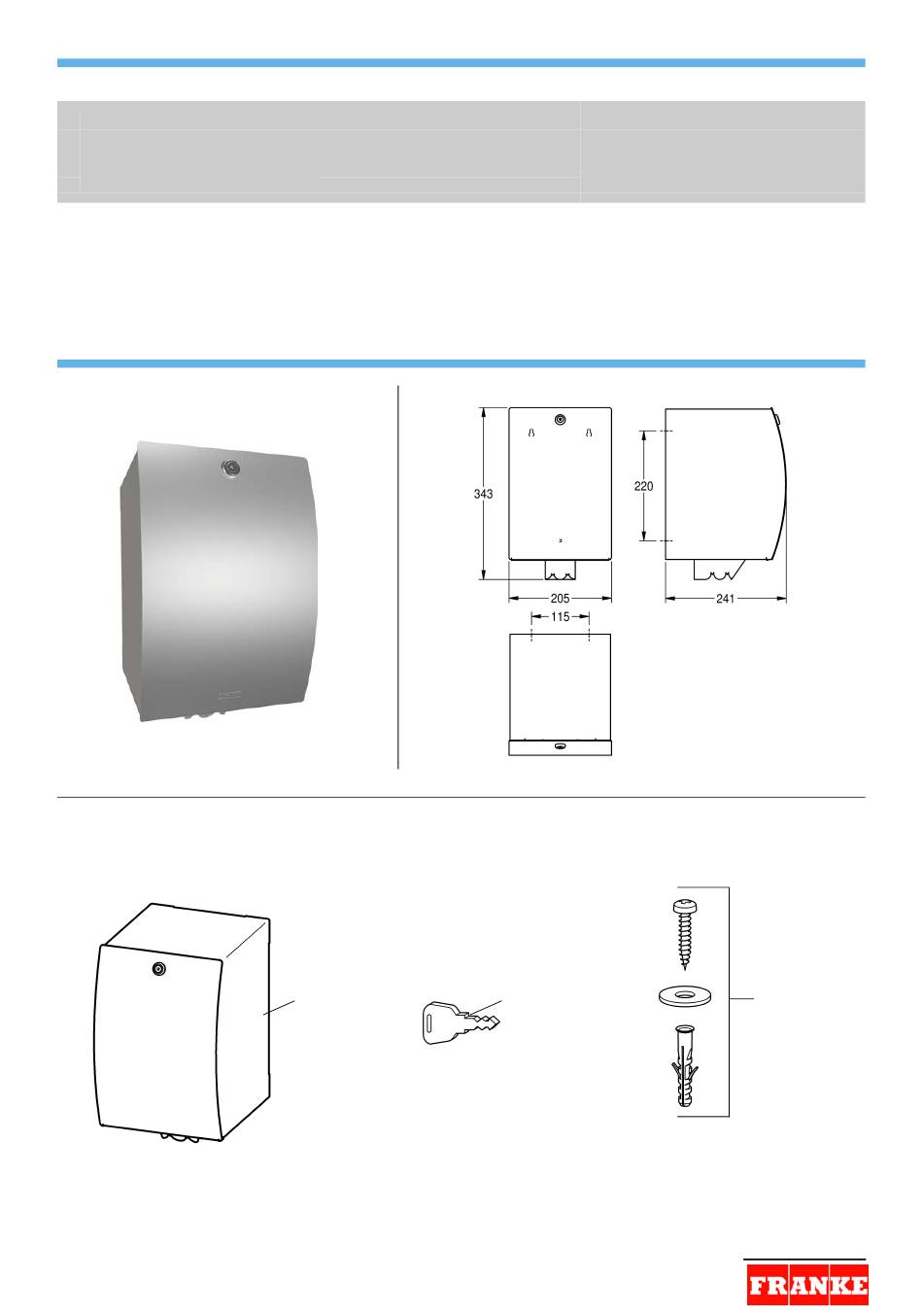 343

220

205

241

115

FRANKE